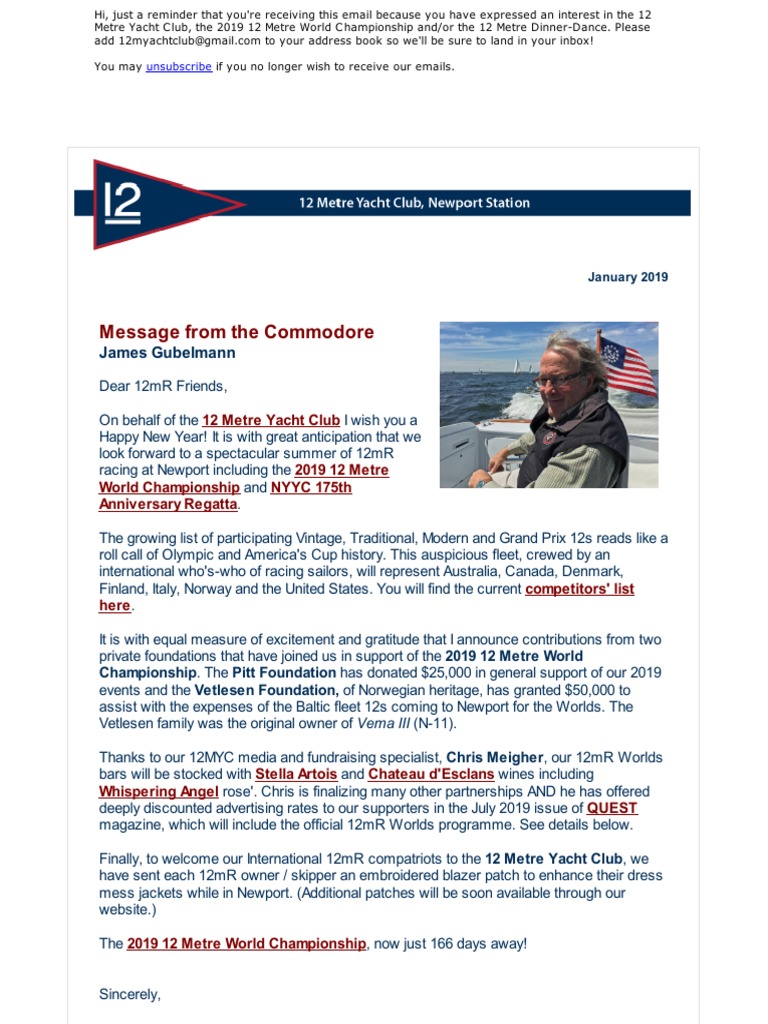 Hi, just a reminder that you're receiving this email because you have expressed an interest in the 12 Metre Yacht Club, the 2019 12 Metre World Championship and/or the 12 Metre Dinner-Dance. Please add 12myachtclub@gmail.com to your address book so we'll be sure to land in your inbox!

You may unsubscribe if you no longer wish to receive our emails.

12

12 Metre Yacht Club, Newport Station

January 2019

Message from the Commodore
James Gubelmann

Dear 12mR Friends,

On behalf of the 12 Metre Yacht Club I wish you a Happy New Year! It is with great anticipation that we look forward to a spectacular summer of 12mR racing at Newport including the 2019 12 Metre World Championship and NYYC 175th Anniversary Regatta.

The growing list of participating Vintage, Traditional, Modern and Grand Prix 12s reads like a roll call of Olympic and America's Cup history. This auspicious fleet, crewed by an international who's-who of racing sailors, will represent Australia, Canada, Denmark, Finland, Italy, Norway and the United States. You will find the current competitors' list here.

It is with equal measure of excitement and gratitude that I announce contributions from two private foundations that have joined us in support of the 2019 12 Metre World Championship. The Pitt Foundation has donated $25,000 in general support of our 2019 events and the Vetlesen Foundation, of Norwegian heritage, has granted $50,000 to assist with the expenses of the Baltic fleet 12s coming to Newport for the Worlds. The Vetlesen family was the original owner of Vema III (N-11).

Thanks to our 12MYC media and fundraising specialist, Chris Meigher, our 12mR Worlds bars will be stocked with Stella Artois and Chateau d'Esclans wines including Whispering Angel rose'. Chris is finalizing many other partnerships AND he has offered deeply discounted advertising rates to our supporters in the July 2019 issue of QUEST magazine, which will include the official 12mR Worlds programme. See details below.

Finally, to welcome our International 12mR compatriots to the 12 Metre Yacht Club, we have sent each 12mR owner / skipper an embroidered blazer patch to enhance their dress mess jackets while in Newport. (Additional patches will be soon available through our website.)

The 2019 12 Metre World Championship, now just 166 days away!

Sincerely,